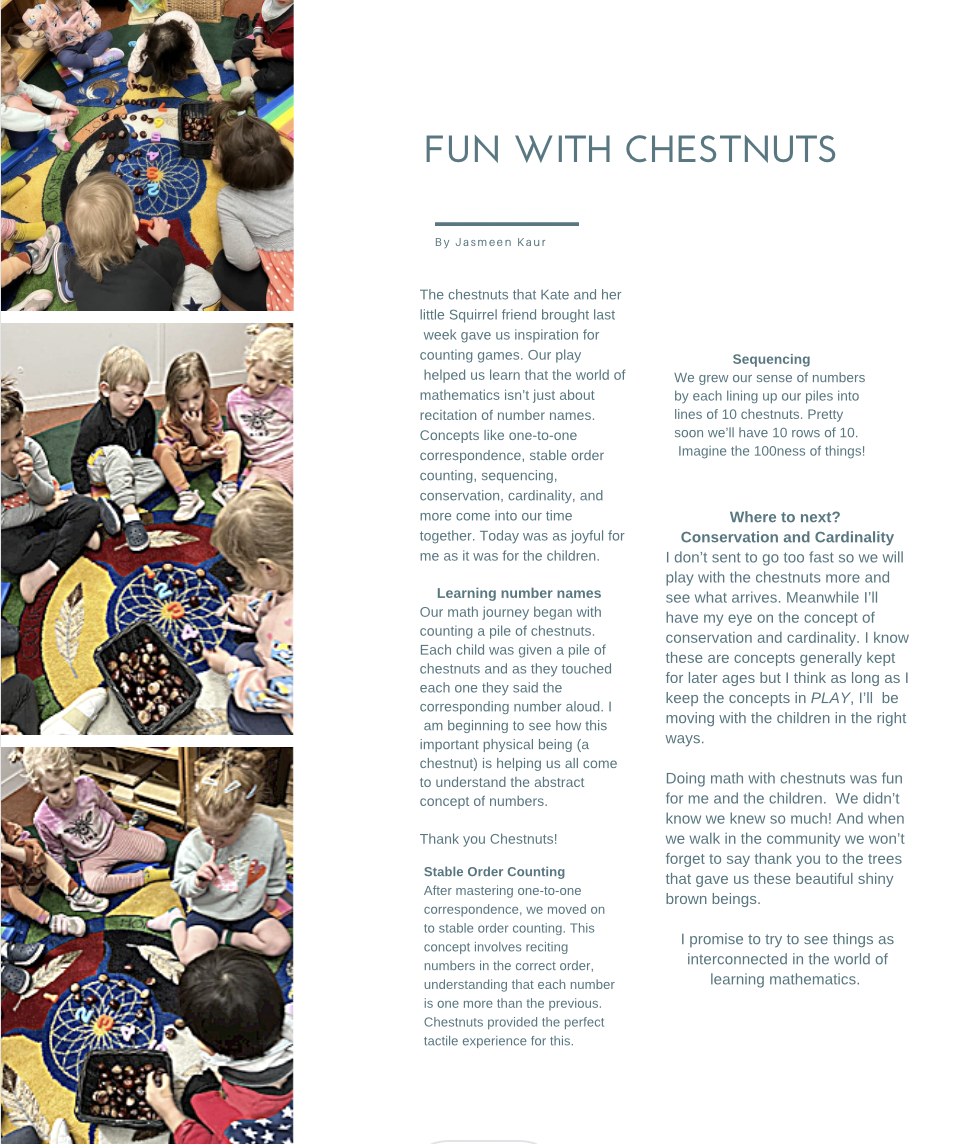 FUN WITH CHESTNUTS

By Jasmeen Kaur

The chestnuts that Kate and her little Squirrel friend brought last week gave us inspiration for counting games. Our play helped us learn that the world of mathematics isn't just about recitation of number names. Concepts like one-to-one correspondence, stable order counting, sequencing, conservation, cardinality, and more come into our time together. Today was as joyful for me as it was for the children.

Learning number names
Our math journey began with counting a pile of chestnuts. Each child was given a pile of chestnuts and as they touched each one they said the corresponding number aloud. I am beginning to see how this important physical being (a chestnut) is helping us all come to understand the abstract concept of numbers.

Thank you Chestnuts!

Stable Order Counting
After mastering one-to-one correspondence, we moved on to stable order counting. This concept involves reciting numbers in the correct order, understanding that each number is one more than the previous. Chestnuts provided the perfect tactile experience for this.

Sequencing
We grew our sense of numbers by each lining up our piles into lines of 10 chestnuts. Pretty soon we'll have 10 rows of 10. Imagine the 100ness of things!

Where to next?
Conservation and Cardinality
I don't sent to go too fast so we will play with the chestnuts more and see what arrives. Meanwhile I'll have my eye on the concept of conservation and cardinality. I know these are concepts generally kept for later ages but I think as long as I keep the concepts in PLAY, I'll be moving with the children in the right ways.

Doing math with chestnuts was fun for me and the children. We didn't know we knew so much! And when we walk in the community we won't forget to say thank you to the trees that gave us these beautiful shiny brown beings.

I promise to try to see things as interconnected in the world of learning mathematics.